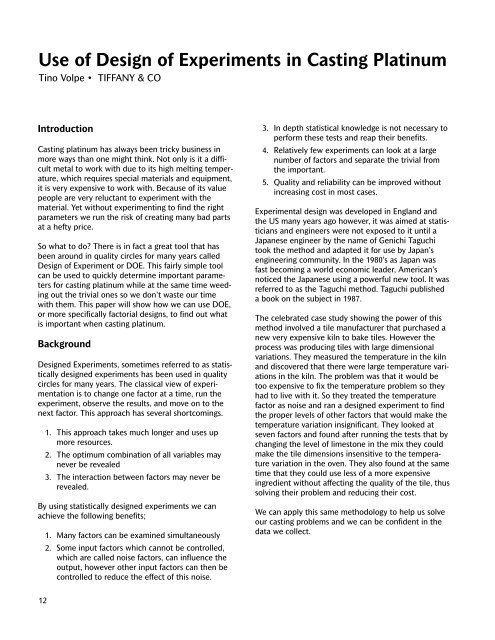 Use of Design of Experiments in Casting Platinum

Tino Volpe • TIFFANY & CO

Introduction

Casting platinum has always been tricky business in more ways than one might think. Not only is it a difficult metal to work with due to its high melting temperature, which requires special materials and equipment, it is very expensive to work with. Because of its value people are very reluctant to experiment with the material. Yet without experimenting to find the right parameters we run the risk of creating many bad parts at a hefty price.

So what to do? There is in fact a great tool that has been around in quality circles for many years called Design of Experiment or DOE. This fairly simple tool can be used to quickly determine important parameters for casting platinum while at the same time weeding out the trivial ones so we don't waste our time with them. This paper will show how we can use DOE, or more specifically factorial designs, to find out what is important when casting platinum.

Background

Designed Experiments, sometimes referred to as statistically designed experiments has been used in quality circles for many years. The classical view of experimentation is to change one factor at a time, run the experiment, observe the results, and move on to the next factor. This approach has several shortcomings.

1. This approach takes much longer and uses up more resources.
2. The optimum combination of all variables may never be revealed
3. The interaction between factors may never be revealed.

By using statistically designed experiments we can achieve the following benefits;

1. Many factors can be examined simultaneously
2. Some input factors which cannot be controlled, which are called noise factors, can influence the output, however other input factors can then be controlled to reduce the effect of this noise.
3. In depth statistical knowledge is not necessary to perform these tests and reap their benefits.
4. Relatively few experiments can look at a large number of factors and separate the trivial from the important.
5. Quality and reliability can be improved without increasing cost in most cases.

Experimental design was developed in England and the US many years ago however, it was aimed at statisticians and engineers were not exposed to it until a Japanese engineer by the name of Genichi Taguchi took the method and adapted it for use by Japan's engineering community. In the 1980's as Japan was fast becoming a world economic leader, American's noticed the Japanese using a powerful new tool. It was referred to as the Taguchi method. Taguchi published a book on the subject in 1987.

The celebrated case study showing the power of this method involved a tile manufacturer that purchased a new very expensive kiln to bake tiles. However the process was producing tiles with large dimensional variations. They measured the temperature in the kiln and discovered that there were large temperature variations in the kiln. The problem was that it would be too expensive to fix the temperature problem so they had to live with it. So they treated the temperature factor as noise and ran a designed experiment to find the proper levels of other factors that would make the temperature variation insignificant. They looked at seven factors and found after running the tests that by changing the level of limestone in the mix they could make the tile dimensions insensitive to the temperature variation in the oven. They also found at the same time that they could use less of a more expensive ingredient without affecting the quality of the tile, thus solving their problem and reducing their cost.

We can apply this same methodology to help us solve our casting problems and we can be confident in the data we collect.

12